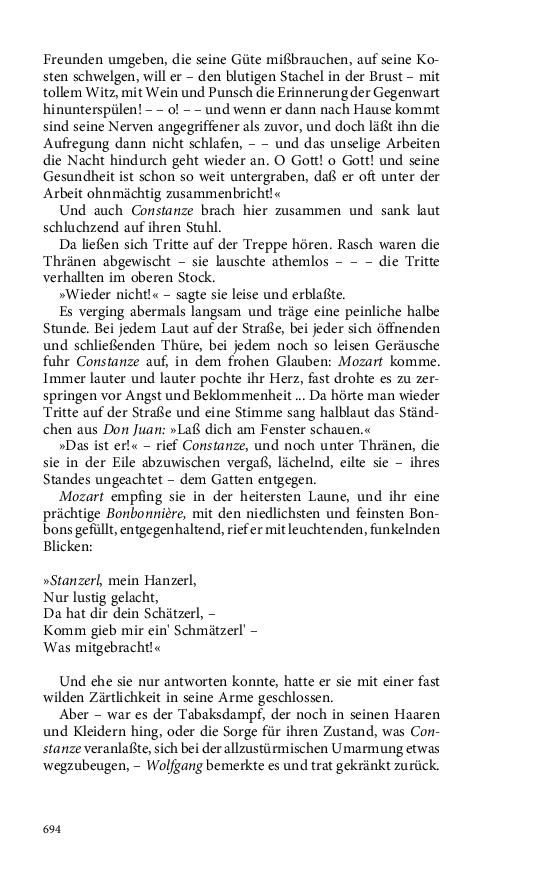 Freunden umgeben, die seine Güte mißbrauchen, auf seine Kosten schwelgen, will er – den blutigen Stachel in der Brust – mit tollem Witz, mit Wein und Punsch die Erinnerung der Gegenwart hinunterspülen! – – o! – – und wenn er dann nach Hause kommt sind seine Nerven angegriffener als zuvor, und doch läßt ihn die Aufregung dann nicht schlafen, – – und das unselige Arbeiten die Nacht hindurch geht wieder an. O Gott! o Gott! und seine Gesundheit ist schon so weit untergraben, daß er oft unter der Arbeit ohnmächtig zusammenbricht!«

Und auch Constanze brach hier zusammen und sank laut schluchzend auf ihren Stuhl.

Da ließen sich Tritte auf der Treppe hören. Rasch waren die Thränen abgewischt – sie lauschte athemlos – – – die Tritte verhallten im oberen Stock.

»Wieder nicht!« – sagte sie leise und erblaßte.

Es verging abermals langsam und träge eine peinliche halbe Stunde. Bei jedem Laut auf der Straße, bei jeder sich öffnenden und schließenden Thüre, bei jedem noch so leisen Geräusche fuhr Constanze auf, in dem frohen Glauben: Mozart komme. Immer lauter und lauter pochte ihr Herz, fast drohte es zu zerspringen vor Angst und Beklommenheit ... Da hörte man wieder Tritte auf der Straße und eine Stimme sang halblaut das Ständchen aus Don Juan: »Laß dich am Fenster schauen.«

»Das ist er!« – rief Constanze, und noch unter Thränen, die sie in der Eile abzuwischen vergaß, lächelnd, eilte sie – ihres Standes ungeachtet – dem Gatten entgegen.

Mozart empfing sie in der heitersten Laune, und ihr eine prächtige Bonbonnière, mit den niedlichsten und feinsten Bonbons gefüllt, entgegenhaltend, rief er mit leuchtenden, funkelnden Blicken:

»Stanzerl, mein Hanzerl,
Nur lustig gelacht,
Da hat dir dein Schätzerl, –
Komm gieb mir ein' Schmätzerl' –
Was mitgebracht!«

Und ehe sie nur antworten konnte, hatte er sie mit einer fast wilden Zärtlichkeit in seine Arme geschlossen.

Aber – war es der Tabaksdampf, der noch in seinen Haaren und Kleidern hing, oder die Sorge für ihren Zustand, was Constanze veranlaßte, sich bei der allzustürmischen Umarmung etwas wegzubeugen, – Wolfgang bemerkte es und trat gekränkt zurück.

694